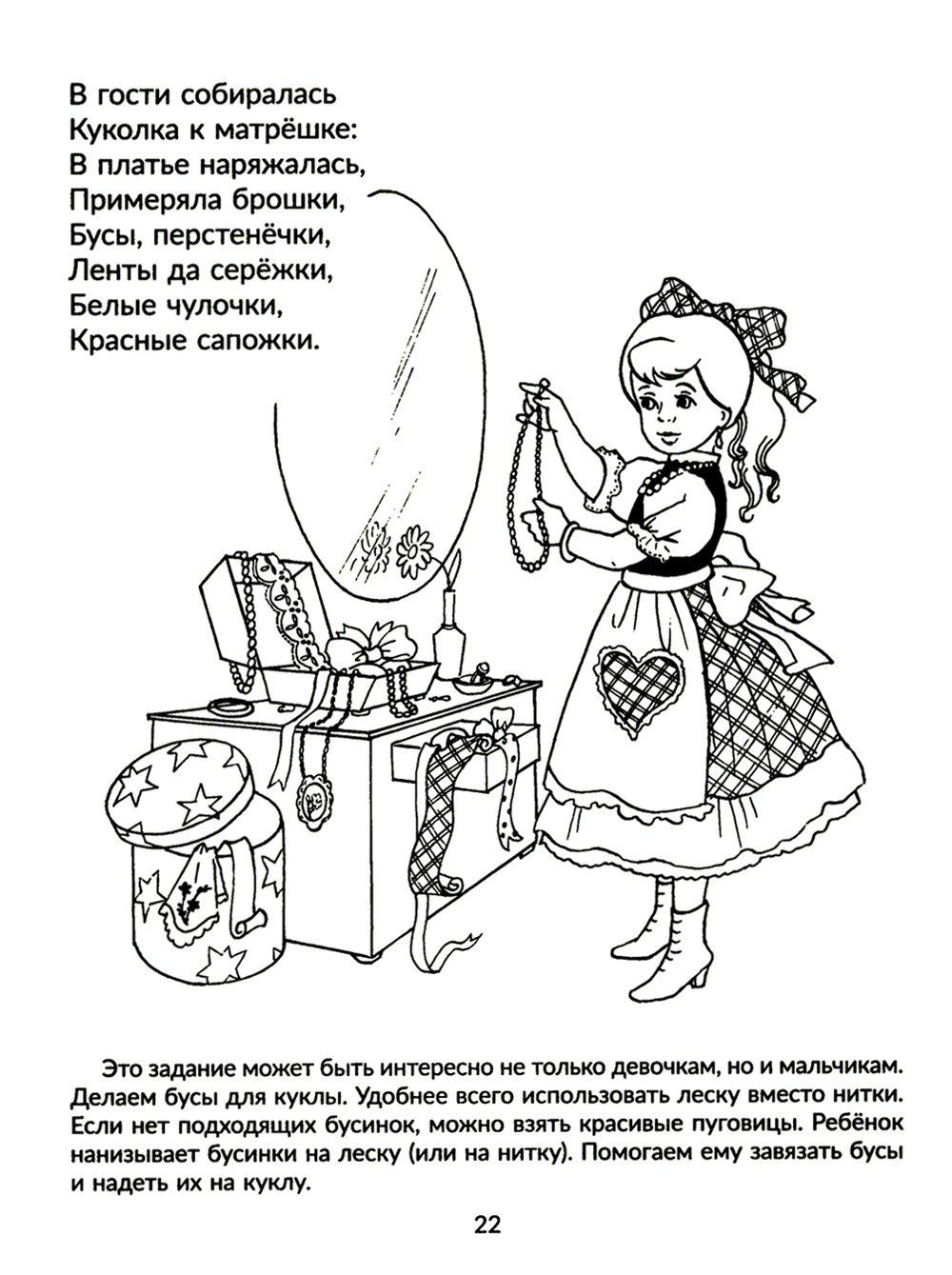 В гости собиралась
Куколка к матрёшке:
В платье наряжалась,
Примеряла брошки,
Бусы, перстенёчки,
Ленты да серёжки,
Белые чулочки,
Красные сапожки.

Это задание может быть интересно не только девочкам, но и мальчикам. Делаем бусы для куклы. Удобнее всего использовать леску вместо нитки. Если нет подходящих бусинок, можно взять красивые пуговицы. Ребёнок нанизывает бусинки на леску (или на нитку). Помогаем ему завязать бусы и надеть их на куклу.

22